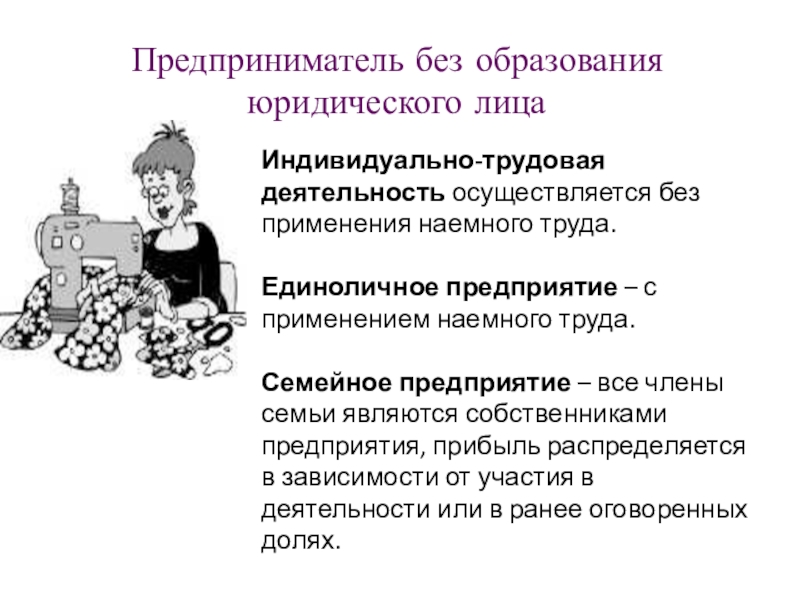 Предприниматель без образования юридического лица

Индивидуально-трудовая деятельность осуществляется без применения наемного труда.

Единоличное предприятие – с применением наемного труда.

Семейное предприятие – все члены семьи являются собственниками предприятия, прибыль распределяется в зависимости от участия в деятельности или в ранее оговоренных долях.